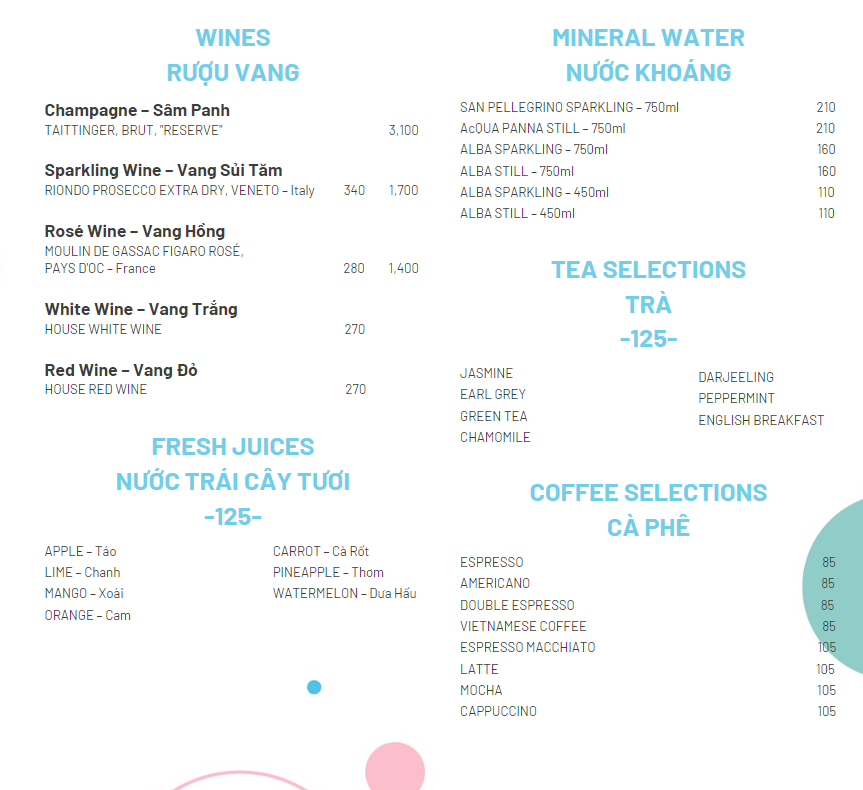 WINES
RƯỢU VANG

Champagne – Sâm Panh
TAITTINGER, BRUT, "RESERVE" 3,100

Sparkling Wine – Vang Sủi Tăm
RIONDO PROSECCO EXTRA DRY, VENETO – Italy 340 1,700

Rosé Wine – Vang Hồng
MOULIN DE GASSAC FIGARO ROSÉ, PAYS D'OC – France 280 1,400

White Wine – Vang Trắng
HOUSE WHITE WINE 270

Red Wine – Vang Đỏ
HOUSE RED WINE 270

FRESH JUICES
NƯỚC TRÁI CÂY TƯƠI
-125-

APPLE – Táo
LIME – Chanh
MANGO – Xoài
ORANGE – Cam

CARROT – Cà Rốt
PINEAPPLE – Thơm
WATERMELON – Dưa Hấu

MINERAL WATER
NƯỚC KHOÁNG

SAN PELLEGRINO SPARKLING – 750ml 210
AcQUA PANNA STILL – 750ml 210
ALBA SPARKLING – 750ml 160
ALBA STILL – 750ml 160
ALBA SPARKLING – 450ml 110
ALBA STILL – 450ml 110

TEA SELECTIONS
TRÀ
-125-

JASMINE
EARL GREY
GREEN TEA
CHAMOMILE

DARJEELING
PEPPERMINT
ENGLISH BREAKFAST

COFFEE SELECTIONS
CÀ PHÊ

ESPRESSO 85
AMERICANO 85
DOUBLE ESPRESSO 85
VIETNAMESE COFFEE 85
ESPRESSO MACCHIATO 105
LATTE 105
MOCHA 105
CAPPUCCINO 105